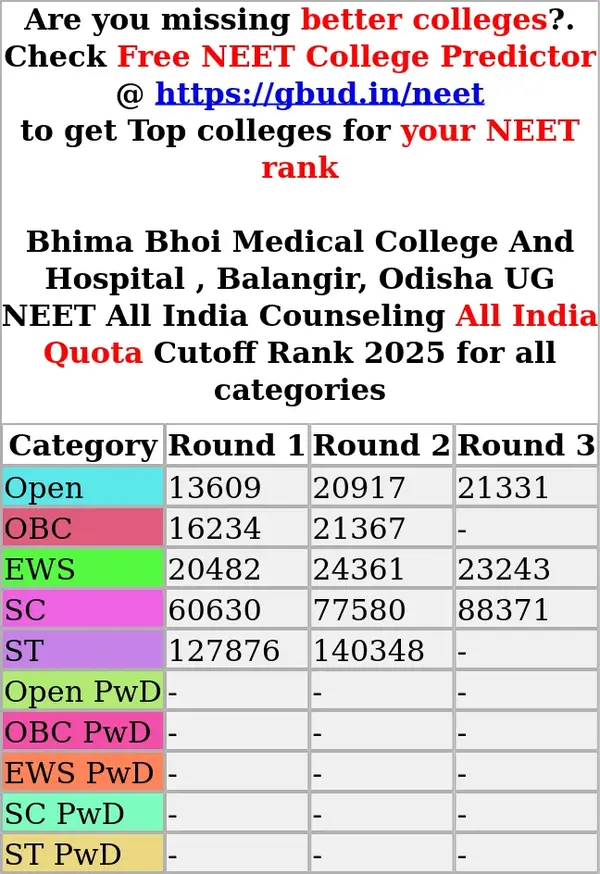 Are you missing better colleges?. Check Free NEET College Predictor @ https://gbud.in/neet to get Top colleges for your NEET rank

Bhima Bhoi Medical College And Hospital , Balangir, Odisha UG NEET All India Counseling All India Quota Cutoff Rank 2025 for all categories

| Category | Round 1 | Round 2 | Round 3 |
|---|---|---|---|
| Open | 13609 | 20917 | 21331 |
| OBC | 16234 | 21367 | - |
| EWS | 20482 | 24361 | 23243 |
| SC | 60630 | 77580 | 88371 |
| ST | 127876 | 140348 | - |
| Open PwD | - | - | - |
| OBC PwD | - | - | - |
| EWS PwD | - | - | - |
| SC PwD | - | - | - |
| ST PwD | - | - | - |